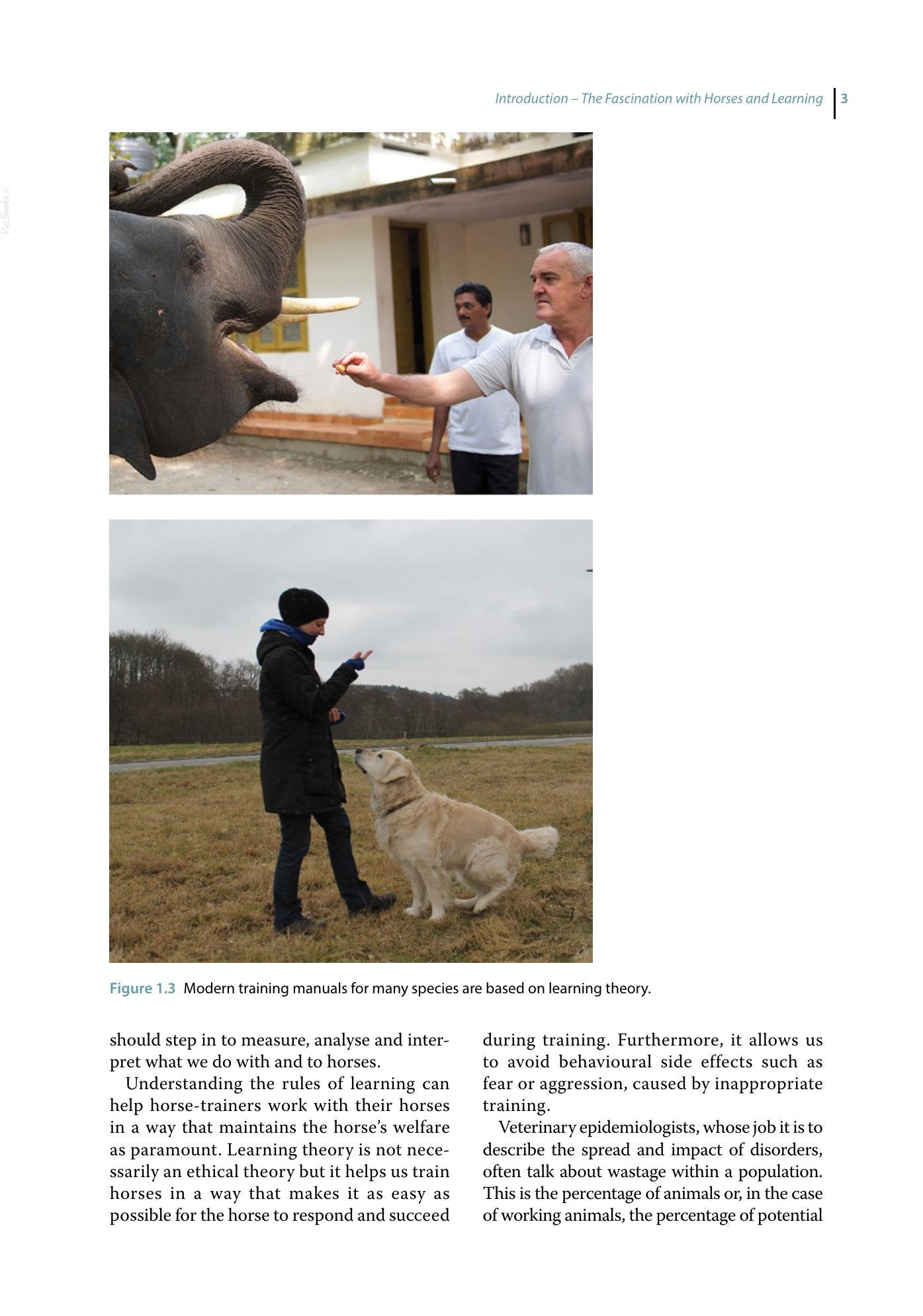 Introduction – The Fascination with Horses and Learning 3

VetBooks.ir

Figure 1.3 Modern training manuals for many species are based on learning theory.

should step in to measure, analyse and interpret what we do with and to horses.

Understanding the rules of learning can help horse-trainers work with their horses in a way that maintains the horse's welfare as paramount. Learning theory is not necessarily an ethical theory but it helps us train horses in a way that makes it as easy as possible for the horse to respond and succeed during training. Furthermore, it allows us to avoid behavioural side effects such as fear or aggression, caused by inappropriate training.

Veterinary epidemiologists, whose job it is to describe the spread and impact of disorders, often talk about wastage within a population. This is the percentage of animals or, in the case of working animals, the percentage of potential